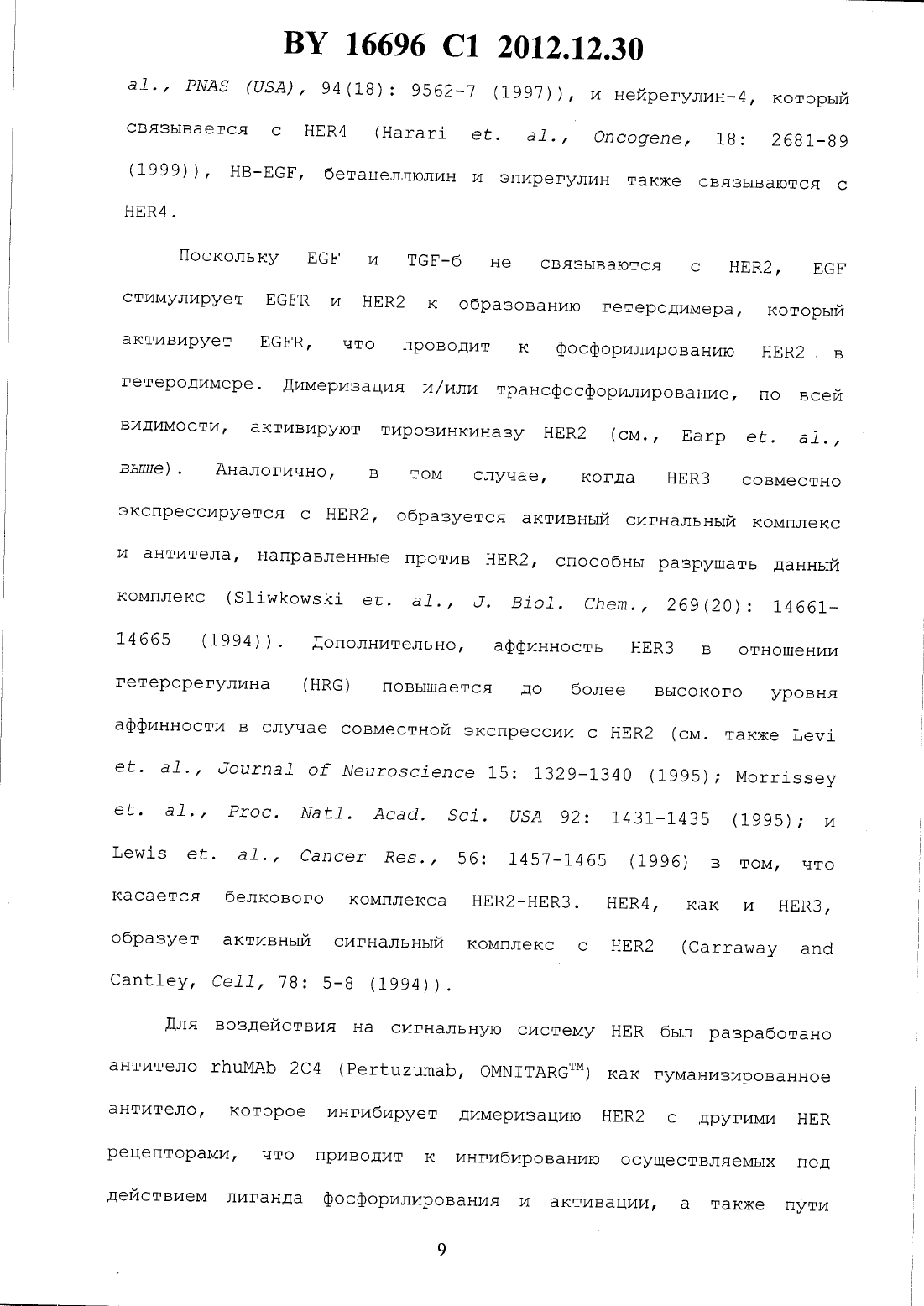 BY 16696 C1 2012.12.30

al., PNAS (USA), 94(18): 9562-7 (1997)), и нейрегулин-4, который связывается с HER4 (Harari et. al., Oncogene, 18: 2681-89 (1999)), HB-EGF, бетацеллюлин и эпирегулин также связываются с HER4.

Поскольку EGF и TGF-б не связываются с HER2, EGF стимулирует EGFR и HER2 к образованию гетеродимера, который активирует EGFR, что проводит к фосфорилированию HER2 в гетеродимере. Димеризация и/или трансфосфорилирование, по всей видимости, активируют тирозинкиназу HER2 (см., Earp et. al., выше). Аналогично, в том случае, когда HER3 совместно экспрессируется с HER2, образуется активный сигнальный комплекс и антитела, направленные против HER2, способны разрушать данный комплекс (Sliwkowski et. al., J. Biol. Chem., 269(20): 14661-14665 (1994)). Дополнительно, аффинность HER3 в отношении гетерорегулина (HRG) повышается до более высокого уровня аффинности в случае совместной экспрессии с HER2 (см. также Levi et. al., Journal of Neuroscience 15: 1329-1340 (1995); Morrissey et. al., Proc. Natl. Acad. Sci. USA 92: 1431-1435 (1995); и Lewis et. al., Cancer Res., 56: 1457-1465 (1996) в том, что касается белкового комплекса HER2-HER3. HER4, как и HER3, образует активный сигнальный комплекс с HER2 (Carraway and Cantley, Cell, 78: 5-8 (1994)).

Для воздействия на сигнальную систему HER был разработано антитело rhuMAb 2C4 (Pertuzumab, OMNITARG$^{TM}$) как гуманизированное антитело, которое ингибирует димеризацию HER2 с другими HER рецепторами, что приводит к ингибированию осуществляемых под действием лиганда фосфорилирования и активации, а также пути

9